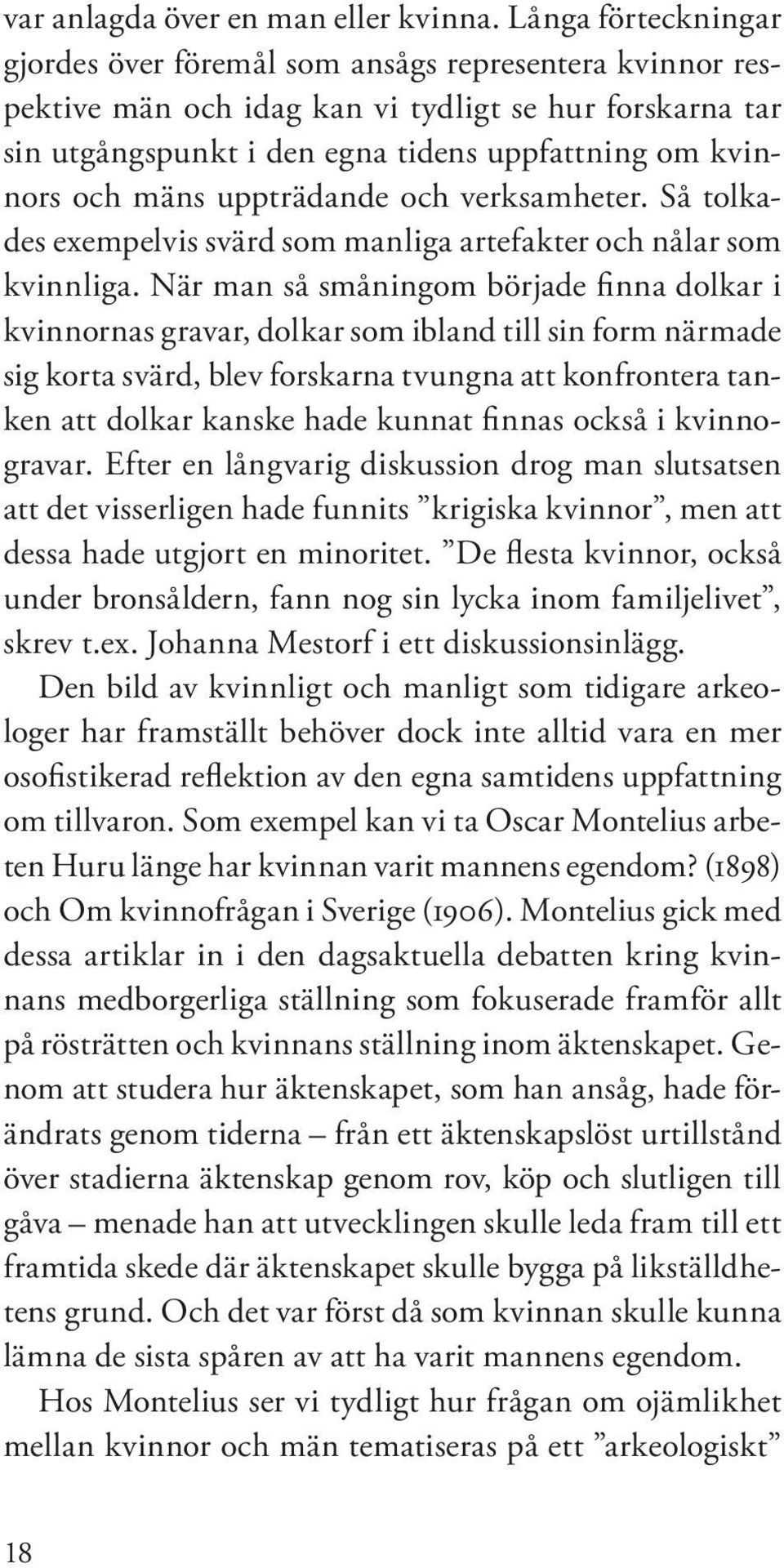 var anlagda över en man eller kvinna. Långa förteckningar gjordes över föremål som ansågs representera kvinnor respektive män och idag kan vi tydligt se hur forskarna tar sin utgångspunkt i den egna tidens uppfattning om kvinnors och mäns uppträdande och verksamheter. Så tolkades exempelvis svärd som manliga artefakter och nålar som kvinnliga. När man så småningom började finna dolkar i kvinnornas gravar, dolkar som ibland till sin form närmade sig korta svärd, blev forskarna tvungna att konfrontera tanken att dolkar kanske hade kunnat finnas också i kvinnogravar. Efter en långvarig diskussion drog man slutsatsen att det visserligen hade funnits ”krigiska kvinnor”, men att dessa hade utgjort en minoritet. ”De flesta kvinnor, också under bronsåldern, fann nog sin lycka inom familjelivet”, skrev t.ex. Johanna Mestorf i ett diskussionsinlägg.

Den bild av kvinnligt och manligt som tidigare arkeologer har framställt behöver dock inte alltid vara en mer osofistikerad reflektion av den egna samtidens uppfattning om tillvaron. Som exempel kan vi ta Oscar Montelius arbeten Huru länge har kvinnan varit mannens egendom? (1898) och Om kvinnofrågan i Sverige (1906). Montelius gick med dessa artiklar in i den dagsaktuella debatten kring kvinnans medborgerliga ställning som fokuserade framför allt på rösträtten och kvinnans ställning inom äktenskapet. Genom att studera hur äktenskapet, som han ansåg, hade förändrats genom tiderna – från ett äktenskapslöst urtillstånd över stadierna äktenskap genom rov, köp och slutligen till gåva – menade han att utvecklingen skulle leda fram till ett framtida skede där äktenskapet skulle bygga på likställdhetens grund. Och det var först då som kvinnan skulle kunna lämna de sista spåren av att ha varit mannens egendom.

Hos Montelius ser vi tydligt hur frågan om ojämlikhet mellan kvinnor och män tematiseras på ett ”arkeologiskt”

18